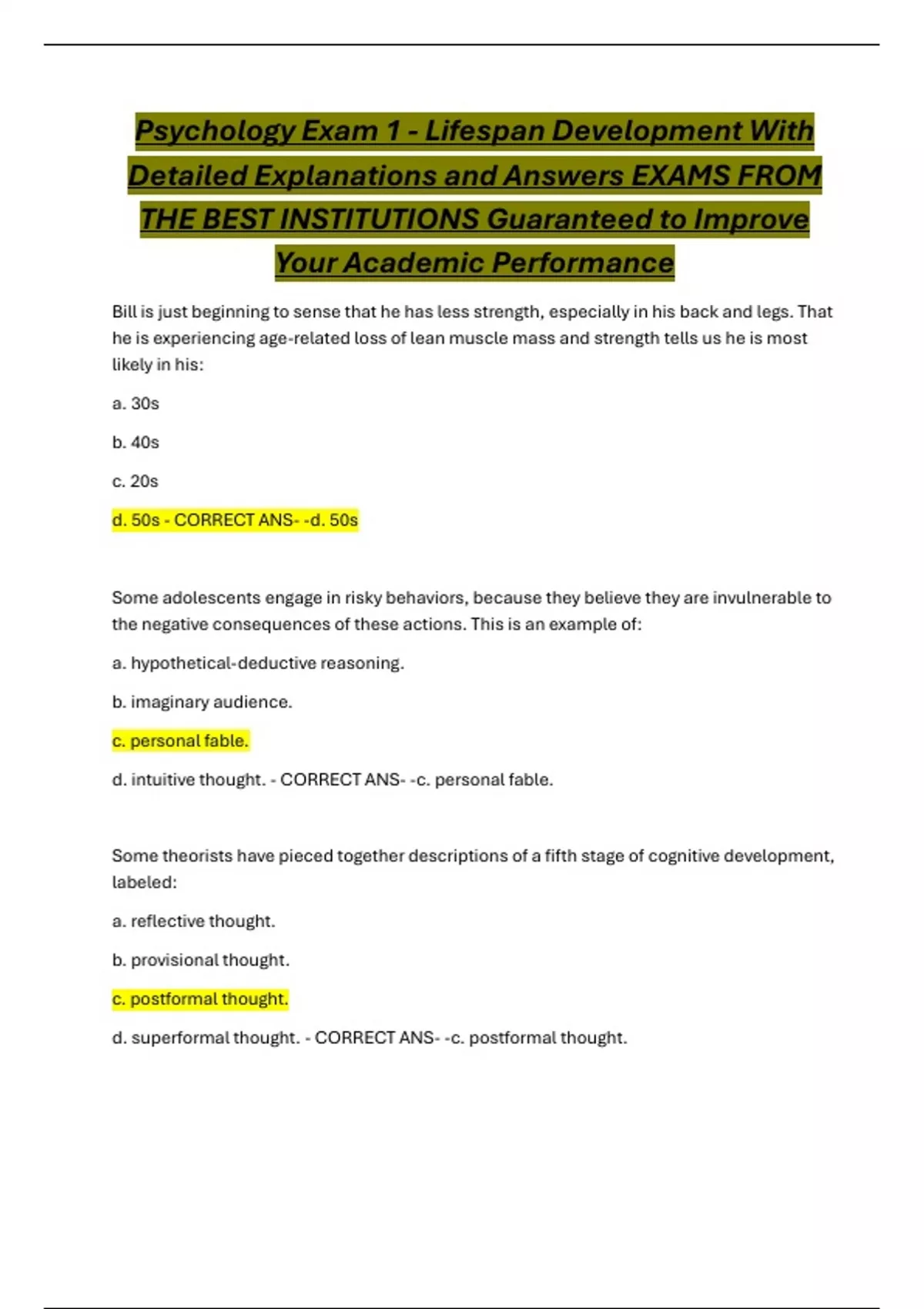 Psychology Exam 1 - Lifespan Development With Detailed Explanations and Answers EXAMS FROM THE BEST INSTITUTIONS Guaranteed to Improve Your Academic Performance

Bill is just beginning to sense that he has less strength, especially in his back and legs. That he is experiencing age-related loss of lean muscle mass and strength tells us he is most likely in his:

a. 30s

b. 40s

c. 20s

d. 50s - CORRECT ANS- -d. 50s

Some adolescents engage in risky behaviors, because they believe they are invulnerable to the negative consequences of these actions. This is an example of:

a. hypothetical-deductive reasoning.

b. imaginary audience.

c. personal fable.

d. intuitive thought. - CORRECT ANS- -c. personal fable.

Some theorists have pieced together descriptions of a fifth stage of cognitive development, labeled:

a. reflective thought.

b. provisional thought.

c. postformal thought.

d. superformal thought. - CORRECT ANS- -c. postformal thought.